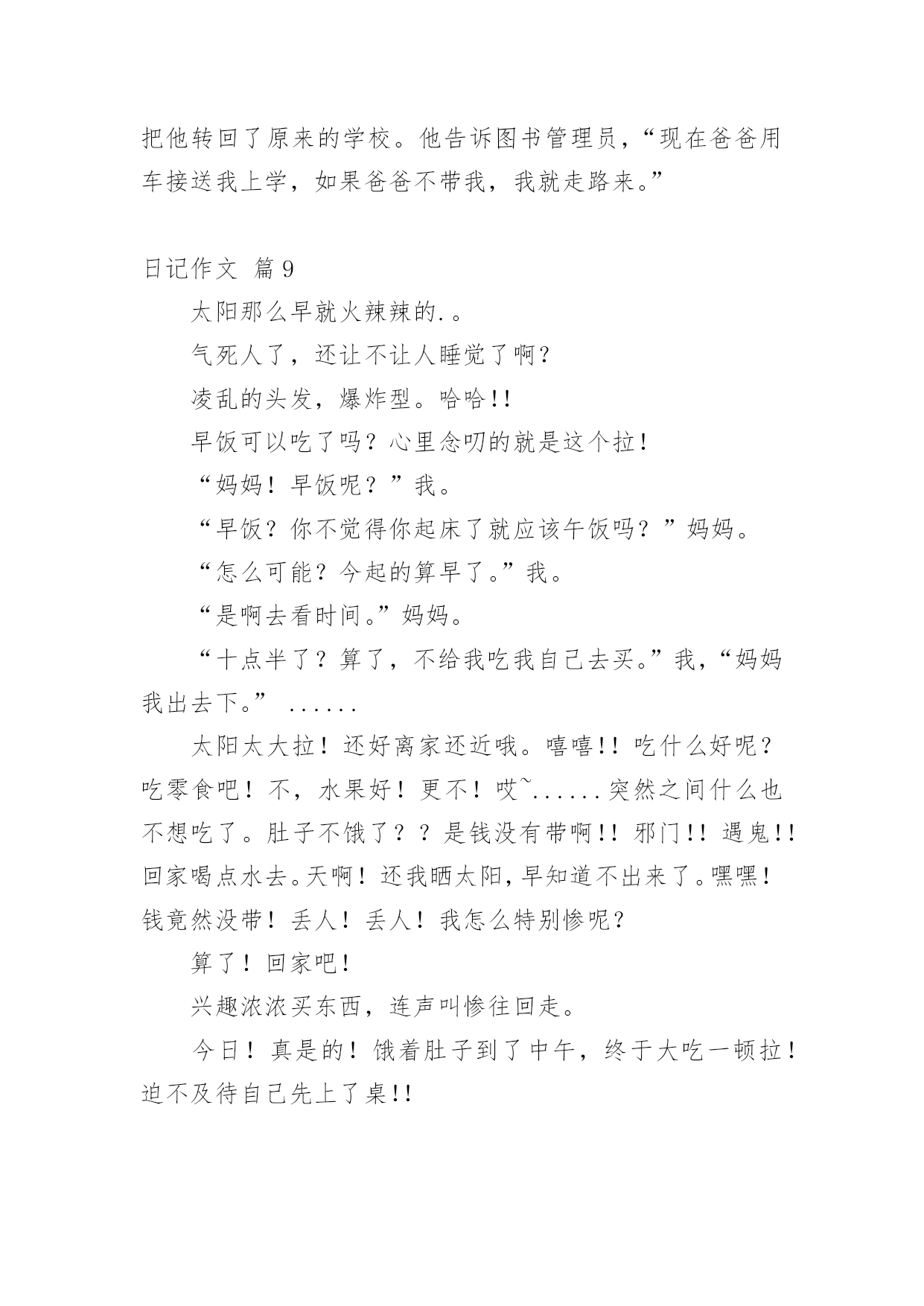 把他转回了原来的学校。他告诉图书管理员，“现在爸爸用车接送我上学，如果爸爸不带我，我就走路来。”

日记作文 篇9

太阳那么早就火辣辣的.。

气死人了，还让不让人睡觉了啊？

凌乱的头发，爆炸型。哈哈!!

早饭可以吃了吗？心里念叨的就是这个拉！

“妈妈！早饭呢？”我。

“早饭？你不觉得你起床了就应该午饭吗？”妈妈。

“怎么可能？今起的算早了。”我。

“是啊去看时间。”妈妈。

“十点半了？算了，不给我吃我自己去买。”我，“妈妈我出去下。” ......

太阳太大拉！还好离家还近哦。嘻嘻!! 吃什么好呢？吃零食吧！不，水果好！更不！哎~......突然之间什么也不想吃了。肚子不饿了？？是钱没有带啊!! 邪门!! 遇鬼!! 回家喝点水去。天啊！还我晒太阳，早知道不出来了。嘿嘿！钱竟然没带！丢人！丢人！我怎么特别惨呢？

算了！回家吧！

兴趣浓浓买东西，连声叫惨往回走。

今日！真是的！饿着肚子到了中午，终于大吃一顿拉！迫不及待自己先上了桌!!